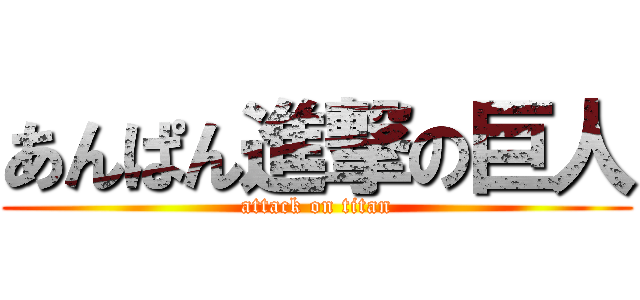 あんぱん進撃の巨人
attack on titan